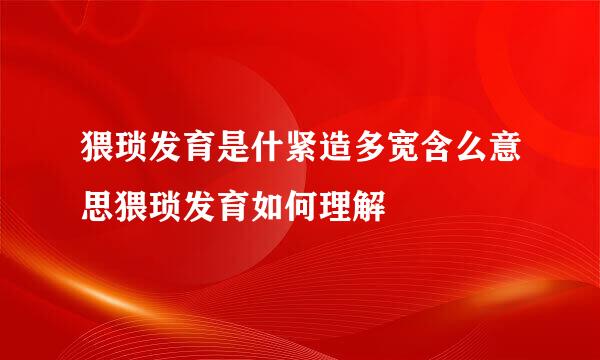 猥琐发育是什紧造多宽含么意思猥琐发育如何理解